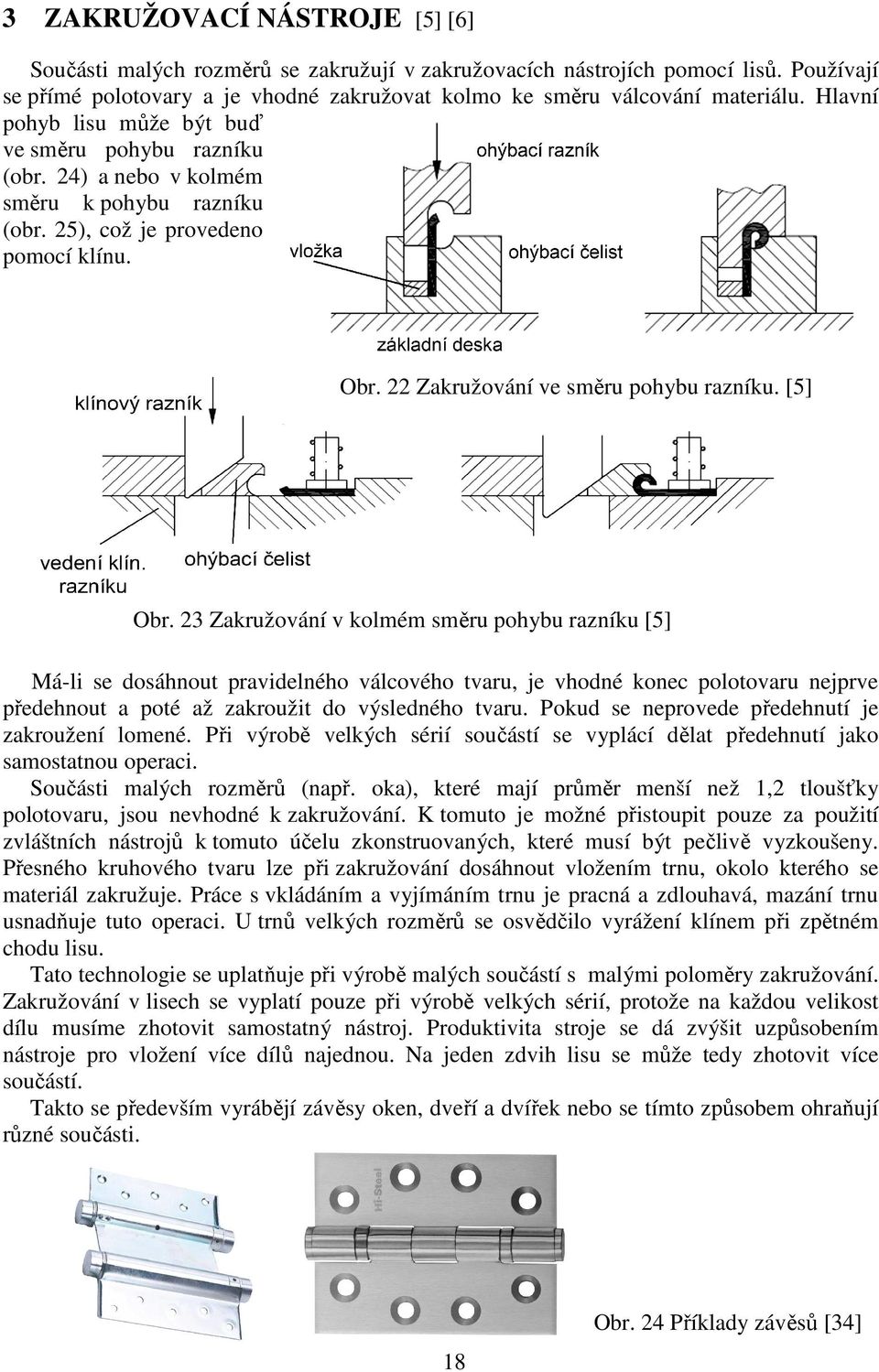 3 ZAKRUŽOVACÍ NÁSTROJE [5] [6]

Součásti malých rozměrů se zakružují v zakružovacích nástrojích pomocí lisů. Používají se přímé polotovary a je vhodné zakružovat kolmo ke směru válcování materiálu. Hlavní pohyb lisu může být buď ve směru pohybu razníku (obr. 24) a nebo v kolmém směru k pohybu razníku (obr. 25), což je provedeno pomocí klínu.

ohýbací razník

vložka

ohýbací čelist

základní deska

Obr. 22 Zakružování ve směru pohybu razníku. [5]

klínový razník

vedení klín. razníku

ohýbací čelist

Obr. 23 Zakružování v kolmém směru pohybu razníku [5]

Má-li se dosáhnout pravidelného válcového tvaru, je vhodné konec polotovaru nejprve předehnout a poté až zakroužit do výsledného tvaru. Pokud se neprovede předehnutí je zakroužení lomené. Při výrobě velkých sérií součástí se vyplácí dělat předehnutí jako samostatnou operaci.

Součásti malých rozměrů (např. oka), které mají průměr menší než 1,2 tloušťky polotovaru, jsou nevhodné k zakružování. K tomuto je možné přistoupit pouze za použití zvláštních nástrojů k tomuto účelu zkonstruovaných, které musí být pečlivě vyzkoušeny. Přesného kruhového tvaru lze při zakružování dosáhnout vložením trnu, okolo kterého se materiál zakružuje. Práce s vkládáním a vyjímáním trnu je pracná a zdlouhavá, mazání trnu usnadňuje tuto operaci. U trnů velkých rozměrů se osvědčilo vyrážení klínem při zpětném chodu lisu.

Tato technologie se uplatňuje při výrobě malých součástí s malými poloměry zakružování. Zakružování v lisech se vyplatí pouze při výrobě velkých sérií, protože na každou velikost dílu musíme zhotovit samostatný nástroj. Produktivita stroje se dá zvýšit uzpůsobením nástroje pro vložení více dílů najednou. Na jeden zdvih lisu se může tedy zhotovit více součástí.

Takto se především vyrábějí závěsy oken, dveří a dvířek nebo se tímto způsobem ohraňují různé součásti.

Hi-Steel

Obr. 24 Příklady závěsů [34]

18